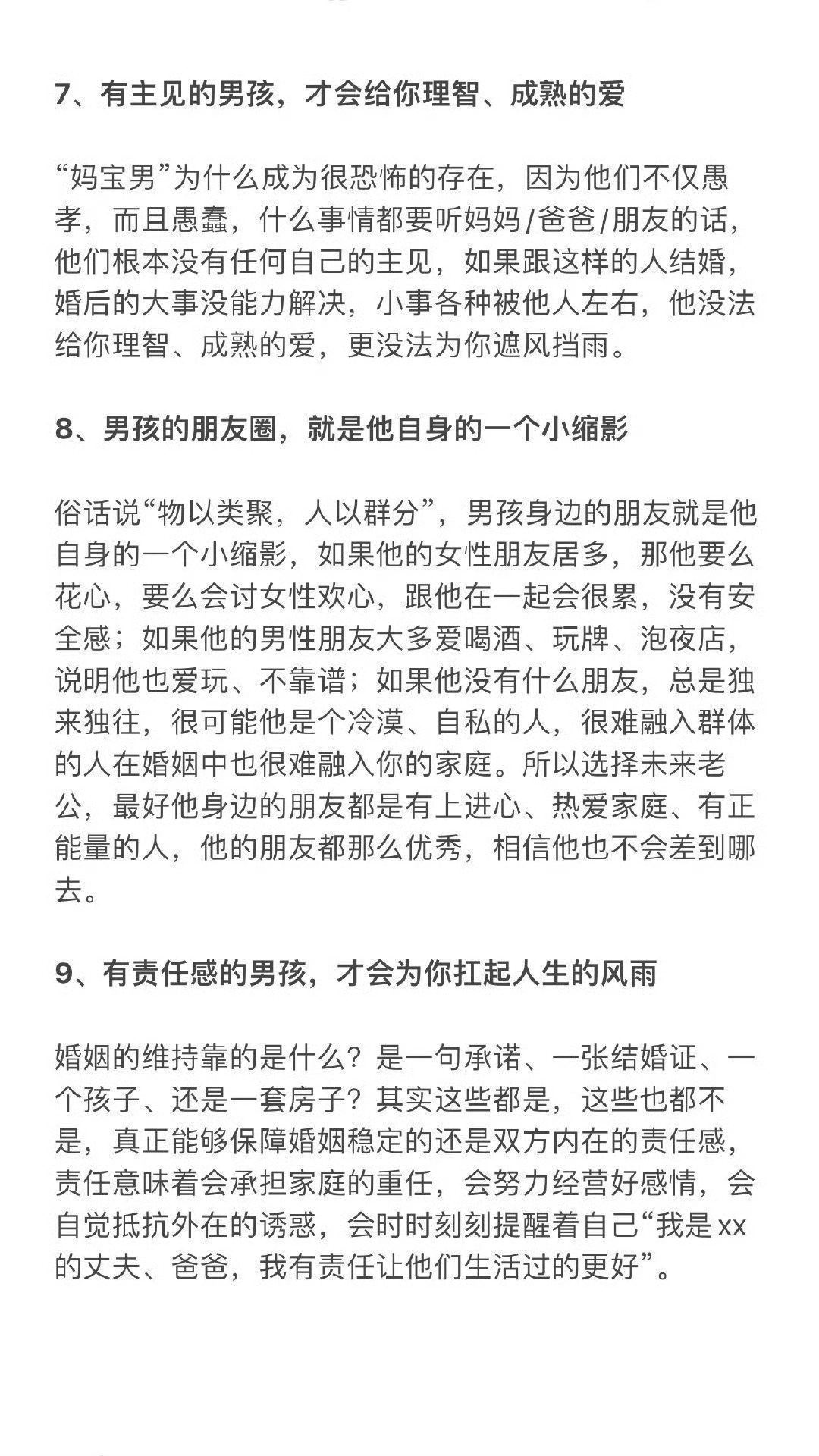 7、有主见的男孩，才会给你理智、成熟的爱

“妈宝男”为什么成为很恐怖的存在，因为他们不仅愚孝，而且愚蠢，什么事情都要听妈妈/爸爸/朋友的话，他们根本没有任何自己的主见，如果跟这样的人结婚，婚后的大事没能力解决，小事各种被他人左右，他没法给你理智、成熟的爱，更没法为你遮风挡雨。

8、男孩的朋友圈，就是他自身的一个小缩影

俗话说“物以类聚，人以群分”，男孩身边的朋友就是他自身的一个小缩影，如果他的女性朋友居多，那他要么花心，要么会讨女性欢心，跟他在一起会很累，没有安全感；如果他的男性朋友大多爱喝酒、玩牌、泡夜店，说明他也爱玩、不靠谱；如果他没有什么朋友，总是独来独往，很可能他是个冷漠、自私的人，很难融入群体的人在婚姻中也很难融入你的家庭。所以选择未来老公，最好他身边的朋友都是有上进心、热爱家庭、有正能量的人，他的朋友都那么优秀，相信他也不会差到哪去。

9、有责任感的男孩，才会为你扛起人生的风雨

婚姻的维持靠的是什么？是一句承诺、一张结婚证、一个孩子、还是一套房子？其实这些都是，这些也都不是，真正能够保障婚姻稳定的还是双方内在的责任感，责任意味着会承担家庭的重任，会努力经营好感情，会自觉抵抗外在的诱惑，会时时刻刻提醒着自己“我是xx的丈夫、爸爸，我有责任让他们生活过的更好”。